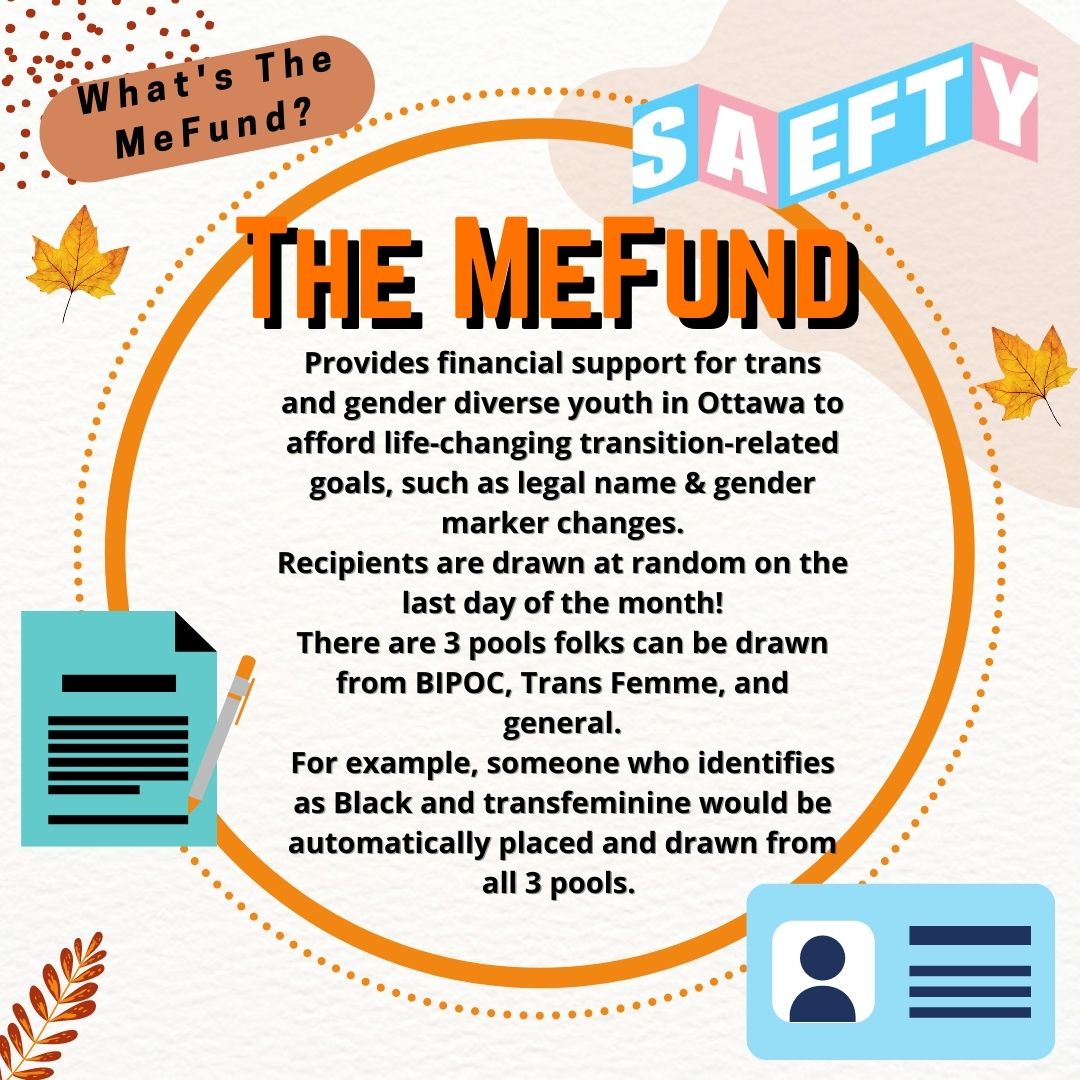 What's The MeFund?

SAEFTY

THE MEFUND

Provides financial support for trans and gender diverse youth in Ottawa to afford life-changing transition-related goals, such as legal name & gender marker changes.
Recipients are drawn at random on the last day of the month!
There are 3 pools folks can be drawn from BIPOC, Trans Femme, and general.
For example, someone who identifies as Black and transfeminine would be automatically placed and drawn from all 3 pools.